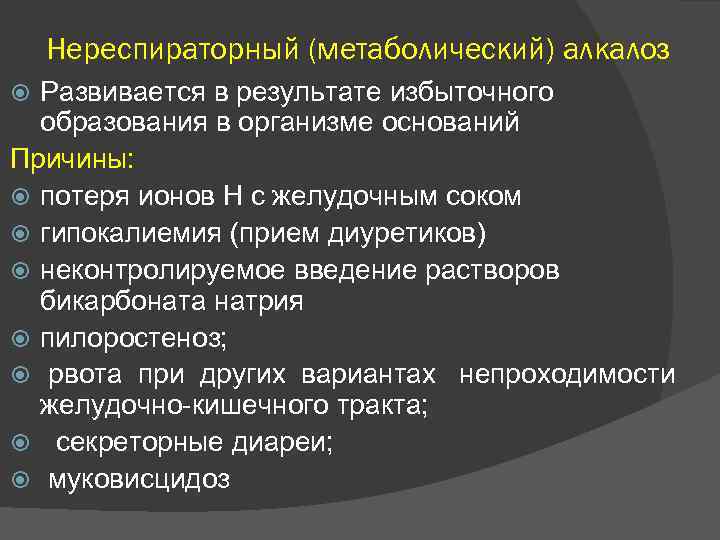 Нереспираторный (метаболический) алкалоз

Развивается в результате избыточного образования в организме оснований

Причины:

потеря ионов Н с желудочным соком

гипокалиемия (прием диуретиков)

неконтролируемое введение растворов бикарбоната натрия

пилоростеноз;

рвота при других вариантах непроходимости желудочно-кишечного тракта;

секреторные диареи;

муковисцидоз